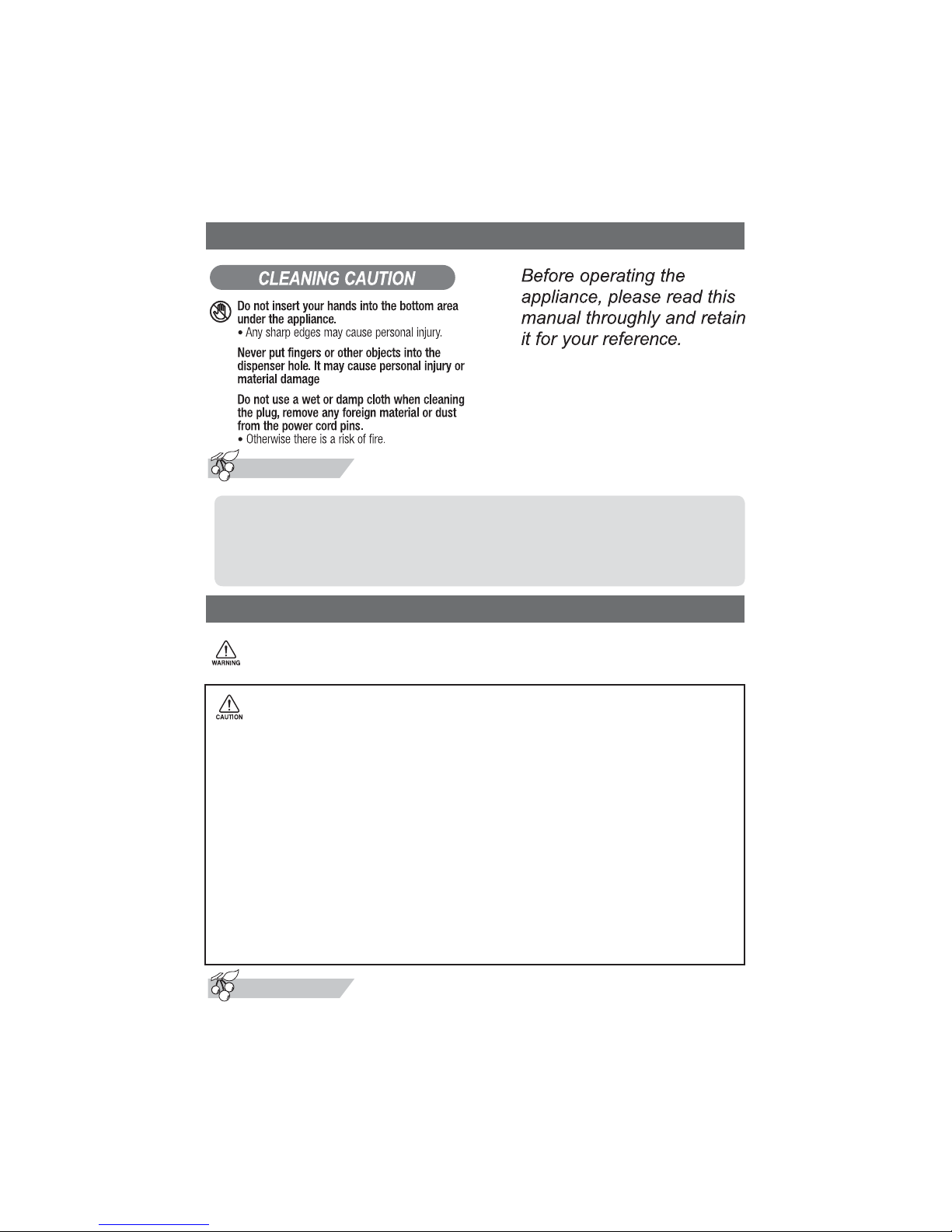 CLEANING CAUTION

Do not insert your hands into the bottom area under the appliance.
• Any sharp edges may cause personal injury.

Never put fingers or other objects into the dispenser hole. It may cause personal injury or material damage

Do not use a wet or damp cloth when cleaning the plug, remove any foreign material or dust from the power cord pins.
• Otherwise there is a risk of fire.

Before operating the appliance, please read this manual throughly and retain it for your reference.

WARNING

CAUTION